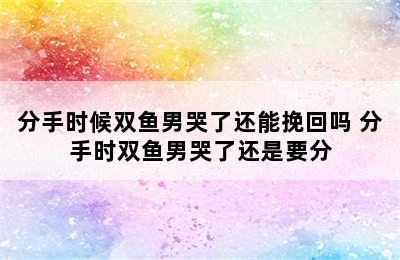 分手时候双鱼男哭了还能挽回吗 分手时双鱼男哭了还是要分